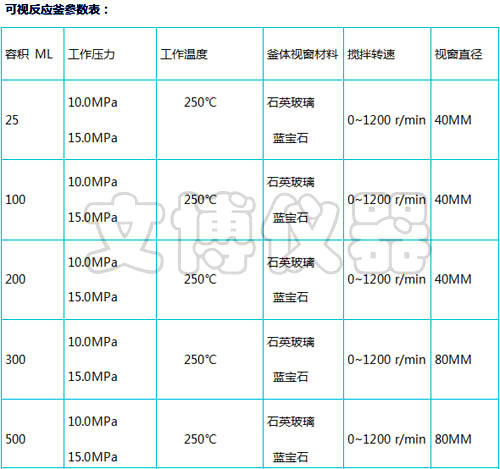 可视反应釜参数表：

| 容积 ML | 工作压力 | 工作温度 | 釜体视窗材料 | 搅拌转速 | 视窗直径 |
|---|---|---|---|---|---|
| 25 | 10.0MPa 15.0MPa | 250℃ | 石英玻璃 蓝宝石 | 0~1200 r/min | 40MM |
| 100 | 10.0MPa 15.0MPa | 250℃ | 石英玻璃 蓝宝石 | 0~1200 r/min | 40MM |
| 200 | 10.0MPa 15.0MPa | 250℃ | 石英玻璃 蓝宝石 | 0~1200 r/min | 40MM |
| 300 | 10.0MPa 15.0MPa | 250℃ | 石英玻璃 蓝宝石 | 0~1200 r/min | 80MM |
| 500 | 10.0MPa 15.0MPa | 250℃ | 石英玻璃 蓝宝石 | 0~1200 r/min | 80MM |

文博仪器